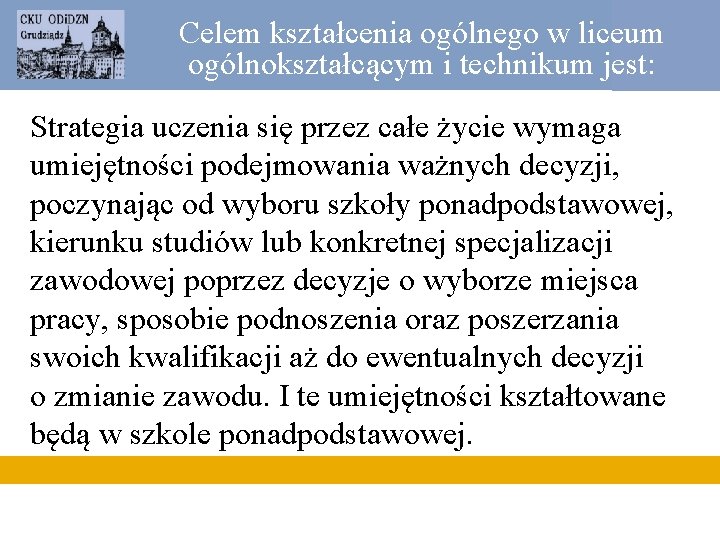 CKU ODiDZN
Grudziądz

Celem kształcenia ogólnego w liceum ogólnokształcącym i technikum jest:

Strategia uczenia się przez całe życie wymaga umiejętności podejmowania ważnych decyzji, poczynając od wyboru szkoły ponadpodstawowej, kierunku studiów lub konkretnej specjalizacji zawodowej poprzez decyzje o wyborze miejsca pracy, sposobie podnoszenia oraz poszerzania swoich kwalifikacji aż do ewentualnych decyzji o zmianie zawodu. I te umiejętności kształtowane będą w szkole ponadpodstawowej.